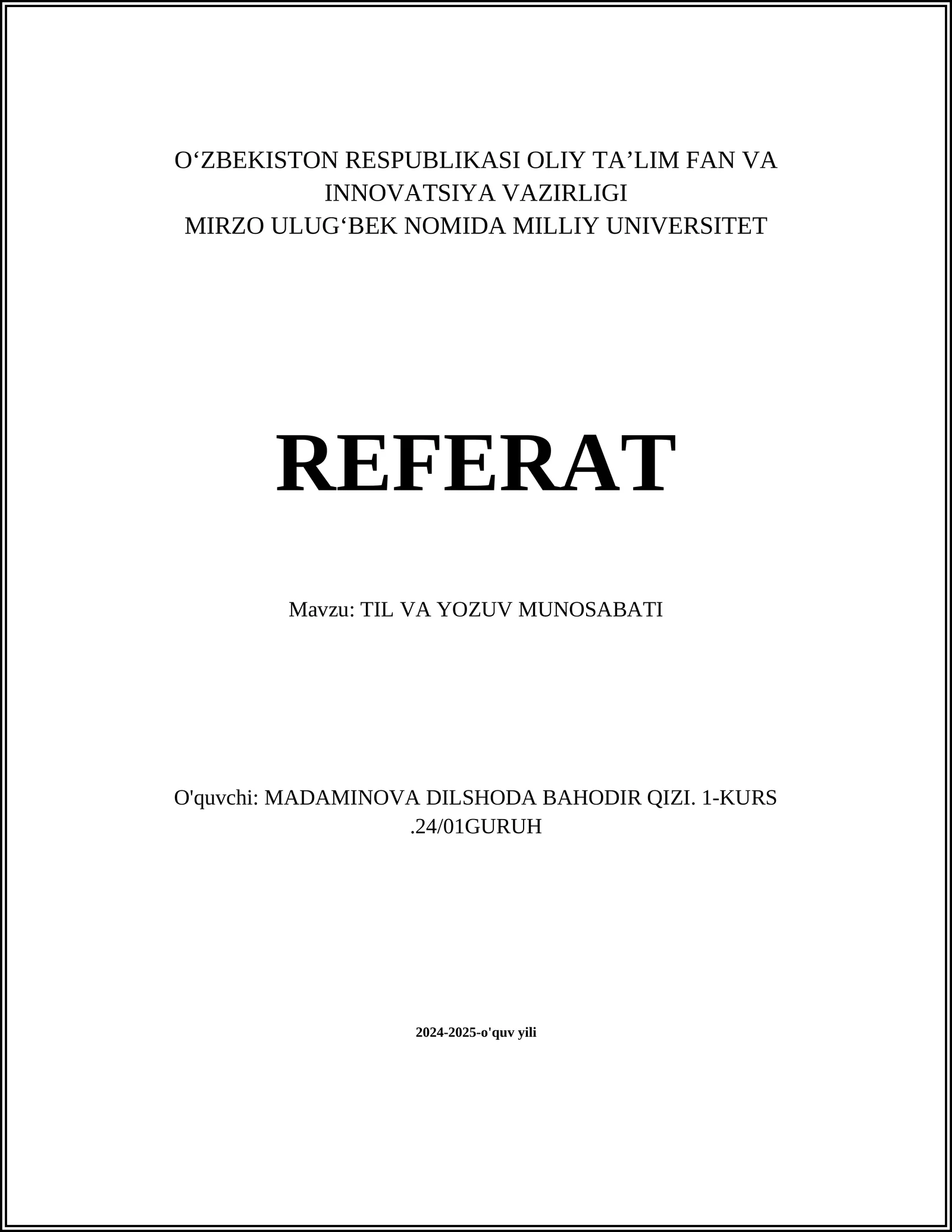 O'ZBEKISTON RESPUBLIKASI OLIY TA'LIM FAN VA INNOVATSIYA VAZIRLIGI
MIRZO ULUG'BEK NOMIDA MILLIY UNIVERSITET

REFERAT

Mavzu: TIL VA YOZUV MUNOSABATI

O'quvchi: MADAMINOVA DILSHODA BAHODIR QIZI. 1-KURS .24/01GURUH

2024-2025-o'quv yili